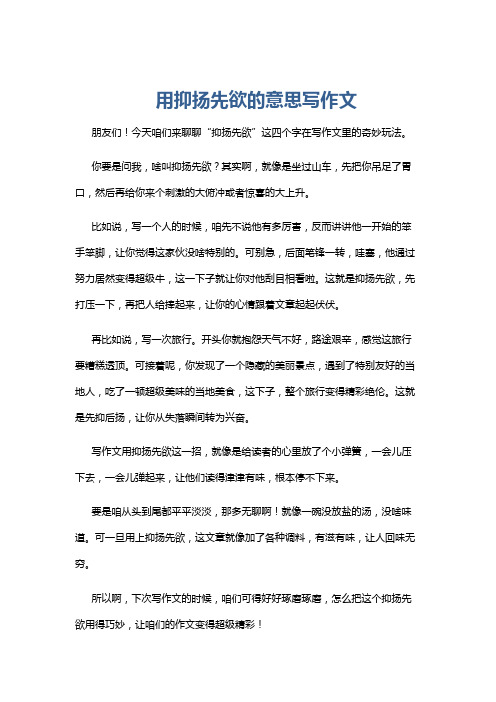 用抑扬先欲的意思写作文

朋友们！今天咱们来聊聊“抑扬先欲”这四个字在写作文里的奇妙玩法。

你要是问我，啥叫抑扬先欲？其实啊，就像是坐过山车，先把你吊足了胃口，然后再给你来个刺激的大俯冲或者惊喜的大上升。

比如说，写一个人的时候，咱先不说他有多厉害，反而讲讲他一开始的笨手笨脚，让你觉得这家伙没啥特别的。可别急，后面笔锋一转，哇塞，他通过努力居然变得超级牛，这一下子就让你对他刮目相看啦。这就是抑扬先欲，先打压一下，再把人给捧起来，让你的心情跟着文章起起伏伏。

再比如说，写一次旅行。开头你就抱怨天气不好，路途艰辛，感觉这旅行要糟糕透顶。可接着呢，你发现了一个隐藏的美丽景点，遇到了特别友好的当地人，吃了一顿超级美味的当地美食，这下子，整个旅行变得精彩绝伦。这就是先抑后扬，让你从失落瞬间转为兴奋。

写作文用抑扬先欲这一招，就像是给读者的心里放了个小弹簧，一会儿压下去，一会儿弹起来，让他们读得津津有味，根本停不下来。

要是咱从头到尾都平平淡淡，那多无聊啊！就像一碗没放盐的汤，没啥味道。可一旦用上抑扬先欲，这文章就像加了各种调料，有滋有味，让人回味无穷。

所以啊，下次写作文的时候，咱们可得好好琢磨琢磨，怎么把这个抑扬先欲用得巧妙，让咱们的作文变得超级精彩！